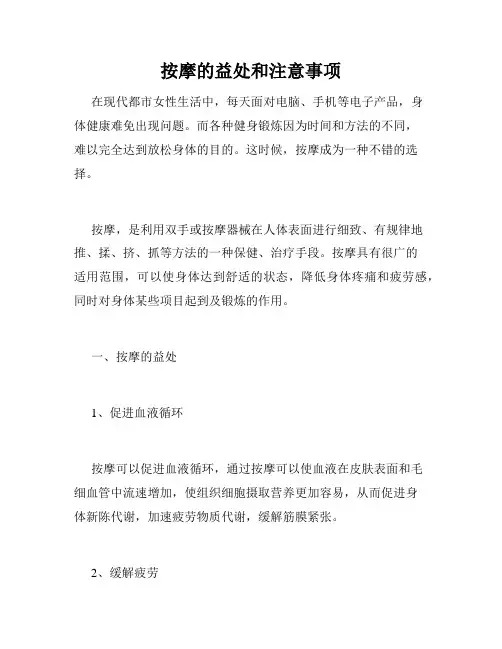 按摩的益处和注意事项

在现代都市女性生活中，每天面对电脑、手机等电子产品，身体健康难免出现问题。而各种健身锻炼因为时间和方法的不同，难以完全达到放松身体的目的。这时候，按摩成为一种不错的选择。

按摩，是利用双手或按摩器械在人体表面进行细致、有规律地推、揉、挤、抓等方法的一种保健、治疗手段。按摩具有很广的适用范围，可以使身体达到舒适的状态，降低身体疼痛和疲劳感，同时对身体某些项目起到及锻炼的作用。

一、按摩的益处

1、促进血液循环

按摩可以促进血液循环，通过按摩可以使血液在皮肤表面和毛细血管中流速增加，使组织细胞摄取营养更加容易，从而促进身体新陈代谢，加速疲劳物质代谢，缓解筋膜紧张。

2、缓解疲劳